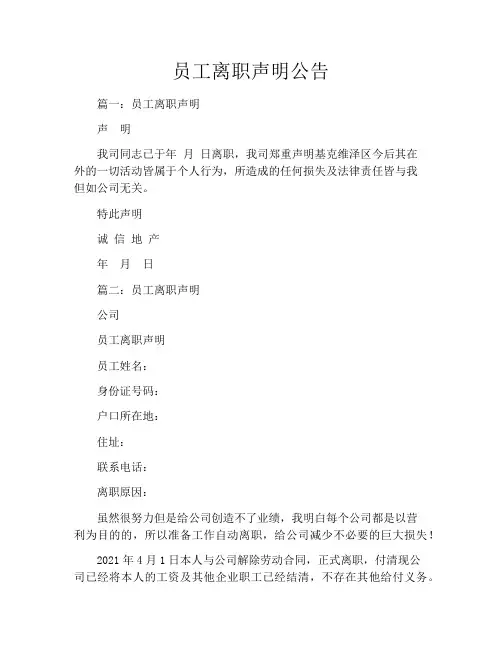 员工离职声明公告

篇一：员工离职声明

声 明

我司同志已于年 月 日离职，我司郑重声明基克维泽区今后其在外的一切活动皆属于个人行为，所造成的任何损失及法律责任皆与我但如公司无关。

特此声明

诚 信 地 产

年 月 日

篇二：员工离职声明

公司

员工离职声明

员工姓名：

身份证号码：

户口所在地：

住址：

联系电话：

离职原因：

虽然很努力但是给公司创造不了业绩，我明白每个公司都是以营利为目的的，所以准备工作自动离职，给公司减少不必要的巨大损失！

2021 年 4 月 1 日本人与公司解除劳动合同，正式离职，付清现公司已经将本人的工资及其他企业职工已经结清，不存在其他给付义务。